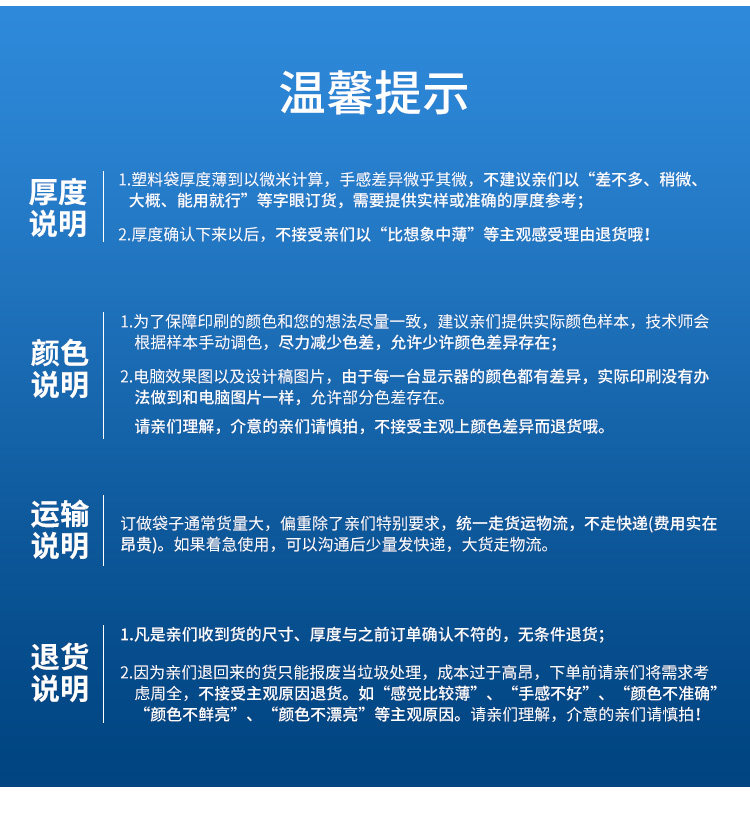 温馨提示

厚度说明

1.塑料袋厚度薄到以微米计算，手感差异微乎其微，不建议亲们以“差不多、稍微、大概、能用就行”等字眼订货，需要提供实样或准确的厚度参考；

2.厚度确认下来以后，不接受亲们以“比想象中薄”等主观感受理由退货哦！

颜色说明

1.为了保障印刷的颜色和您的想法尽量一致，建议亲们提供实际颜色样本，技术师会根据样本手动调色，尽力减少色差，允许少许颜色差异存在；

2.电脑效果图以及设计稿图片，由于每一台显示器的颜色都有差异，实际印刷没有办法做到和电脑图片一样，允许部分色差存在。

请亲们理解，介意的亲们请慎拍，不接受主观上颜色差异而退货哦。

运输说明

订做袋子通常货量大，偏重除了亲们特别要求，统一走货运物流，不走快递(费用实在昂贵)。如果着急使用，可以沟通后少量发快递，大货走物流。

退货说明

1.凡是亲们收到货的尺寸、厚度与之前订单确认不符的，无条件退货；

2.因为亲们退回来的货只能报废当垃圾处理，成本过于高昂，下单前请亲们将需求考虑周全，不接受主观原因退货。如“感觉比较薄”、“手感不好”、“颜色不准确”“颜色不鲜亮”、“颜色不漂亮”等主观原因。请亲们理解，介意的亲们请慎拍！